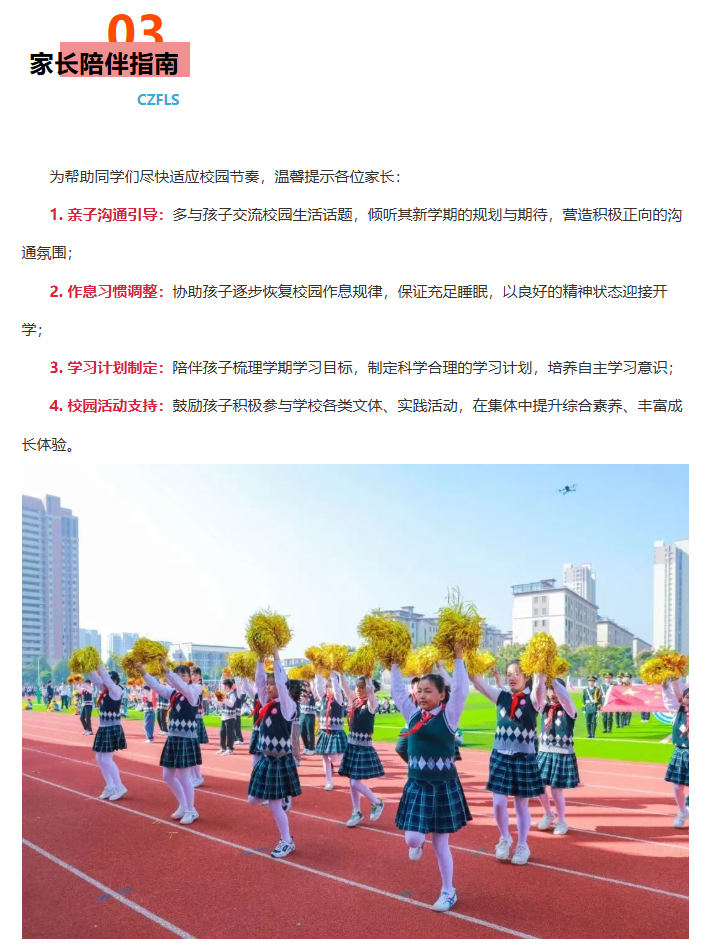 03
家长陪伴指南
CZFLS

为帮助同学们尽快适应校园节奏，温馨提示各位家长：

1. 亲子沟通引导：多与孩子交流校园生活话题，倾听其新学期的规划与期待，营造积极正向的沟通氛围；

2. 作息习惯调整：协助孩子逐步恢复校园作息规律，保证充足睡眠，以良好的精神状态迎接开学；

3. 学习计划制定：陪伴孩子梳理学期学习目标，制定科学合理的学习计划，培养自主学习意识；

4. 校园活动支持：鼓励孩子积极参与学校各类文体、实践活动，在集体中提升综合素养、丰富成长体验。